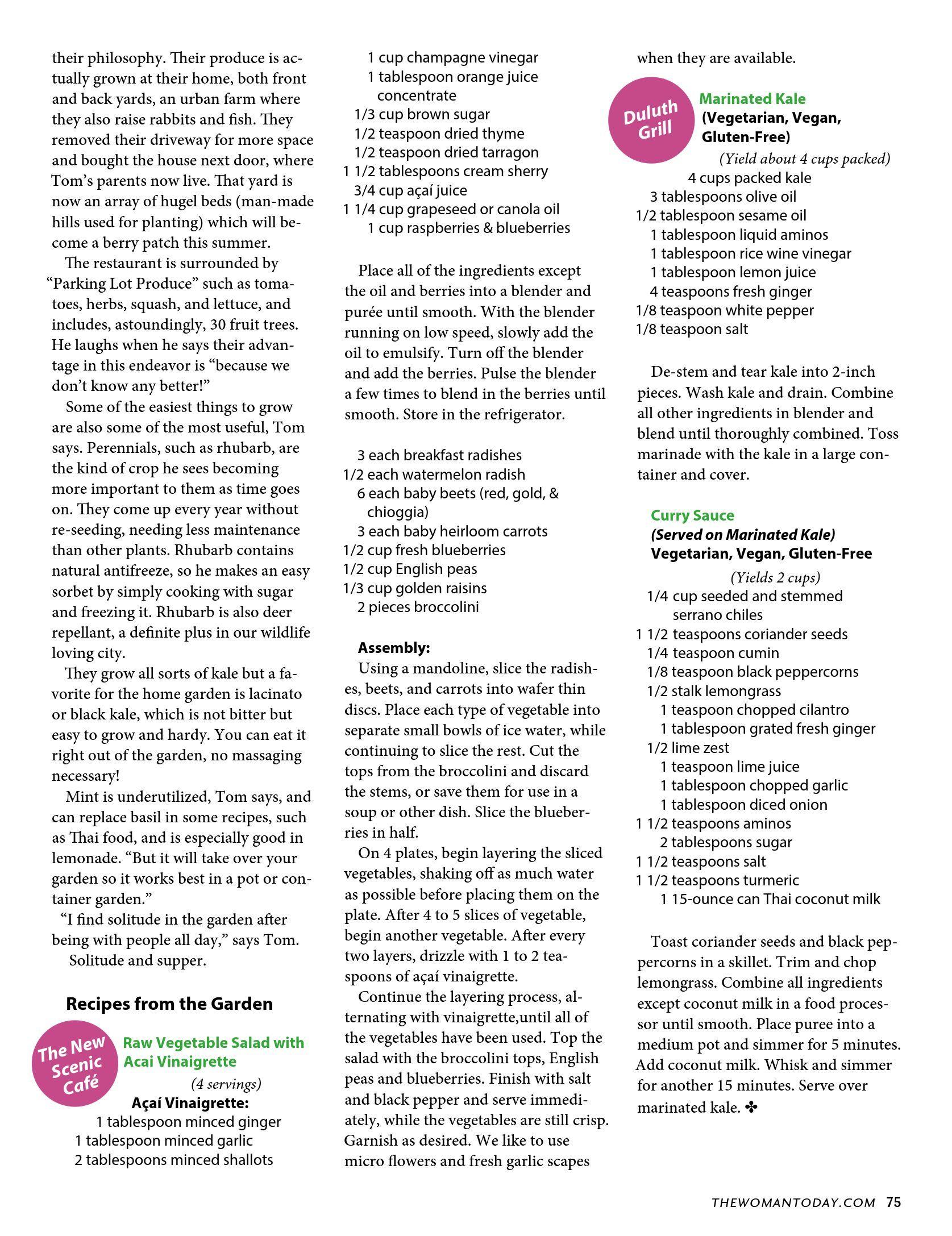 their philosophy. Their produce is actually grown at their home, both front and back yards, an urban farm where they also raise rabbits and fish. They removed their driveway for more space and bought the house next door, where Tom's parents now live. That yard is now an array of hugel beds (man-made hills used for planting) which will become a berry patch this summer.

The restaurant is surrounded by "Parking Lot Produce" such as tomatoes, herbs, squash, and lettuce, and includes, astoundingly, 30 fruit trees. He laughs when he says their advantage in this endeavor is "because we don't know any better!"

Some of the easiest things to grow are also some of the most useful, Tom says. Perennials, such as rhubarb, are the kind of crop he sees becoming more important to them as time goes on. They come up every year without re-seeding, needing less maintenance than other plants. Rhubarb contains natural antifreeze, so he makes an easy sorbet by simply cooking with sugar and freezing it. Rhubarb is also deer repellant, a definite plus in our wildlife loving city.

They grow all sorts of kale but a favorite for the home garden is lacinato or black kale, which is not bitter but easy to grow and hardy. You can eat it right out of the garden, no massaging necessary!

Mint is underutilized, Tom says, and can replace basil in some recipes, such as Thai food, and is especially good in lemonade. "But it will take over your garden so it works best in a pot or container garden."

"I find solitude in the garden after being with people all day," says Tom.

Solitude and supper.

Recipes from the Garden

The New Scenic Café

Raw Vegetable Salad with Acai Vinaigrette

(4 servings)

Açaí Vinaigrette:

1 tablespoon minced ginger
1 tablespoon minced garlic
2 tablespoons minced shallots
1 cup champagne vinegar
1 tablespoon orange juice concentrate
1/3 cup brown sugar
1/2 teaspoon dried thyme
1/2 teaspoon dried tarragon
1 1/2 tablespoons cream sherry
3/4 cup açaí juice
1 1/4 cup grapeseed or canola oil
1 cup raspberries & blueberries

Place all of the ingredients except the oil and berries into a blender and purée until smooth. With the blender running on low speed, slowly add the oil to emulsify. Turn off the blender and add the berries. Pulse the blender a few times to blend in the berries until smooth. Store in the refrigerator.

3 each breakfast radishes
1/2 each watermelon radish
6 each baby beets (red, gold, & chioggia)
3 each baby heirloom carrots
1/2 cup fresh blueberries
1/2 cup English peas
1/3 cup golden raisins
2 pieces broccolini

Assembly:

Using a mandoline, slice the radishes, beets, and carrots into wafer thin discs. Place each type of vegetable into separate small bowls of ice water, while continuing to slice the rest. Cut the tops from the broccolini and discard the stems, or save them for use in a soup or other dish. Slice the blueberries in half.

On 4 plates, begin layering the sliced vegetables, shaking off as much water as possible before placing them on the plate. After 4 to 5 slices of vegetable, begin another vegetable. After every two layers, drizzle with 1 to 2 teaspoons of açaí vinaigrette.

Continue the layering process, alternating with vinaigrette,until all of the vegetables have been used. Top the salad with the broccolini tops, English peas and blueberries. Finish with salt and black pepper and serve immediately, while the vegetables are still crisp. Garnish as desired. We like to use micro flowers and fresh garlic scapes when they are available.

Duluth Grill

Marinated Kale
(Vegetarian, Vegan, Gluten-Free)

(Yield about 4 cups packed)

4 cups packed kale
3 tablespoons olive oil
1/2 tablespoon sesame oil
1 tablespoon liquid aminos
1 tablespoon rice wine vinegar
1 tablespoon lemon juice
4 teaspoons fresh ginger
1/8 teaspoon white pepper
1/8 teaspoon salt

De-stem and tear kale into 2-inch pieces. Wash kale and drain. Combine all other ingredients in blender and blend until thoroughly combined. Toss marinade with the kale in a large container and cover.

Curry Sauce
(Served on Marinated Kale)
Vegetarian, Vegan, Gluten-Free

(Yields 2 cups)

1/4 cup seeded and stemmed serrano chiles
1 1/2 teaspoons coriander seeds
1/4 teaspoon cumin
1/8 teaspoon black peppercorns
1/2 stalk lemongrass
1 teaspoon chopped cilantro
1 tablespoon grated fresh ginger
1/2 lime zest
1 teaspoon lime juice
1 tablespoon chopped garlic
1 tablespoon diced onion
1 1/2 teaspoons aminos
2 tablespoons sugar
1 1/2 teaspoons salt
1 1/2 teaspoons turmeric
1 15-ounce can Thai coconut milk

Toast coriander seeds and black peppercorns in a skillet. Trim and chop lemongrass. Combine all ingredients except coconut milk in a food processor until smooth. Place puree into a medium pot and simmer for 5 minutes. Add coconut milk. Whisk and simmer for another 15 minutes. Serve over marinated kale. ✤

THEWOMANTODAY.COM 75